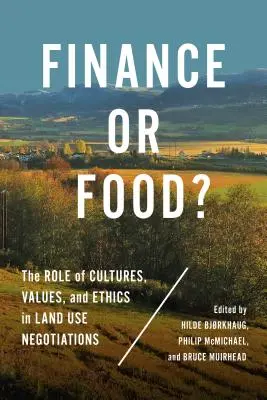 FINANCE OR FOOD?

The ROLE of CULTURES, VALUES, and ETHICS in LAND USE NEGOTIATIONS

Edited by
HILDE BJØRKHAUG,
PHILIP McMICHAEL,
and BRUCE MUIRHEAD